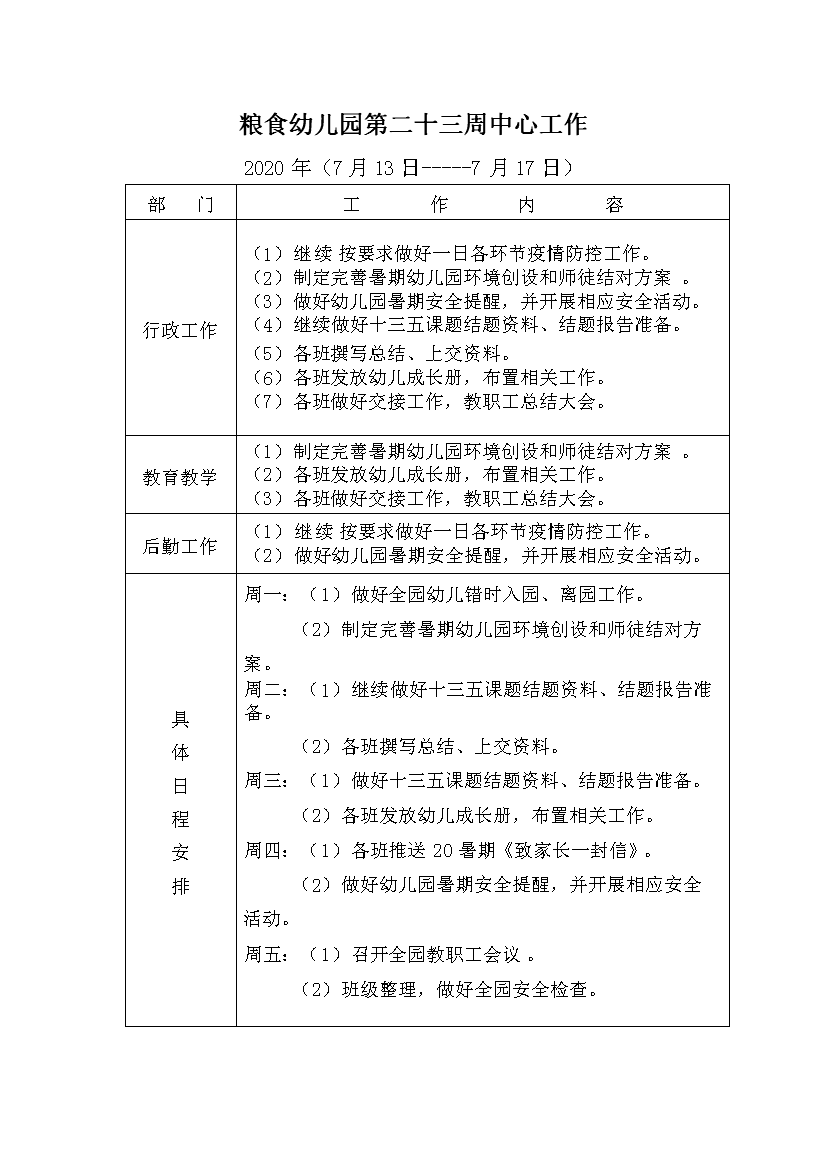 粮食幼儿园第二十三周中心工作

2020 年（7 月 13 日-----7 月 17 日）

| 部　门 | 工　　作　　内　　容 |
|---|---|
| 行政工作 | （1）继续 按要求做好一日各环节疫情防控工作。<br>（2）制定完善暑期幼儿园环境创设和师徒结对方案 。<br>（3）做好幼儿园暑期安全提醒，并开展相应安全活动。<br>（4）继续做好十三五课题结题资料、结题报告准备。<br>（5）各班撰写总结、上交资料。<br>（6）各班发放幼儿成长册，布置相关工作。<br>（7）各班做好交接工作，教职工总结大会。 |
| 教育教学 | （1）制定完善暑期幼儿园环境创设和师徒结对方案 。<br>（2）各班发放幼儿成长册，布置相关工作。<br>（3）各班做好交接工作，教职工总结大会。 |
| 后勤工作 | （1）继续 按要求做好一日各环节疫情防控工作。<br>（2）做好幼儿园暑期安全提醒，并开展相应安全活动。 |
| 具体日程安排 | 周一：（1）做好全园幼儿错时入园、离园工作。<br>（2）制定完善暑期幼儿园环境创设和师徒结对方案。<br>周二：（1）继续做好十三五课题结题资料、结题报告准备。<br>（2）各班撰写总结、上交资料。<br>周三：（1）做好十三五课题结题资料、结题报告准备。<br>（2）各班发放幼儿成长册，布置相关工作。<br>周四：（1）各班推送 20 暑期《致家长一封信》。<br>（2）做好幼儿园暑期安全提醒，并开展相应安全活动。<br>周五：（1）召开全园教职工会议 。<br>（2）班级整理，做好全园安全检查。 |